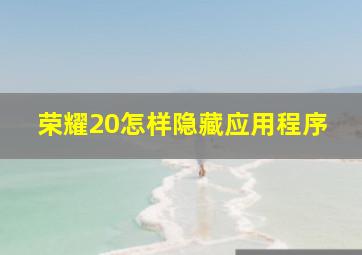 荣耀20怎样隐藏应用程序